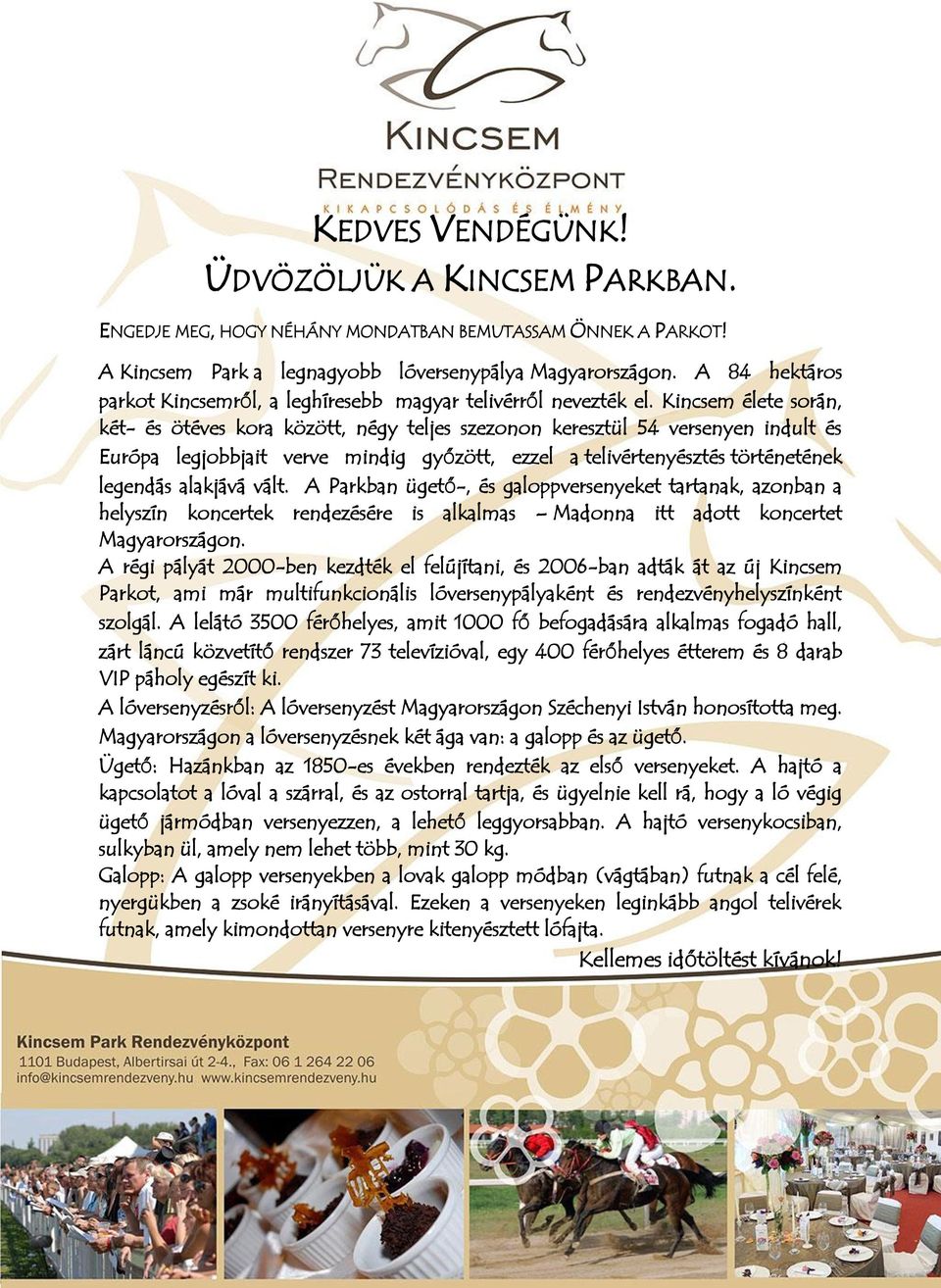 KINCSEM
RENDEZVÉNYKÖZPONT
KIKAPCSOLÓDÁS ÉS ÉLMÉNY

KEDVES VENDÉGÜNK!
ÜDVÖZÖLJÜK A KINCSEM PARKBAN.

ENGEDJE MEG, HOGY NÉHÁNY MONDATBAN BEMUTASSAM ÖNNEK A PARKOT!

A Kincsem Park a legnagyobb lóversenypálya Magyarországon. A 84 hektáros parkot Kincsemről, a leghíresebb magyar telivérről nevezték el. Kincsem élete során, két- és ötéves kora között, négy teljes szezonon keresztül 54 versenyen indult és Európa legjobbjait verve mindig győzött, ezzel a telivértenyésztés történetének legendás alakjává vált. A Parkban ügető-, és galoppversenyeket tartanak, azonban a helyszín koncertek rendezésére is alkalmas – Madonna itt adott koncertet Magyarországon.
A régi pályát 2000-ben kezdték el felújítani, és 2006-ban adták át az új Kincsem Parkot, ami már multifunkcionális lóversenypályaként és rendezvényhelyszínként szolgál. A lelátó 3500 férőhelyes, amit 1000 fő befogadására alkalmas fogadó hall, zárt láncú közvetítő rendszer 73 televízióval, egy 400 férőhelyes étterem és 8 darab VIP páholy egészít ki.
A lóversenyzésről: A lóversenyzést Magyarországon Széchenyi István honosította meg. Magyarországon a lóversenyzésnek két ága van: a galopp és az ügető.
Ügető: Hazánkban az 1850-es években rendezték az első versenyeket. A hajtó a kapcsolatot a lóval a szárral, és az ostorral tartja, és ügyelnie kell rá, hogy a ló végig ügető jármódban versenyezzen, a lehető leggyorsabban. A hajtó versenykocsiban, sulkyban ül, amely nem lehet több, mint 30 kg.
Galopp: A galopp versenyekben a lovak galopp módban (vágtában) futnak a cél felé, nyergükben a zsoké irányításával. Ezeken a versenyeken leginkább angol telivérek futnak, amely kimondottan versenyre kitenyésztett lófajta.
Kellemes időtöltést kívánok!

Kincsem Park Rendezvényközpont
1101 Budapest, Albertirsai út 2-4., Fax: 06 1 264 22 06
info@kincsemrendezveny.hu www.kincsemrendezveny.hu